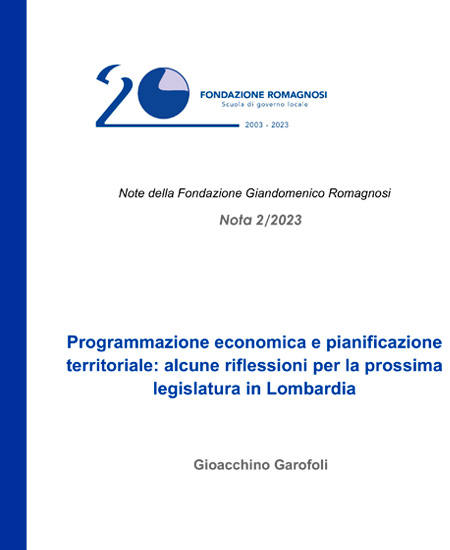 20

FONDAZIONE ROMAGNOSI
Scuola di governo locale

2003 - 2023

Note della Fondazione Giandomenico Romagnosi

Nota 2/2023

Programmazione economica e pianificazione territoriale: alcune riflessioni per la prossima legislatura in Lombardia

Gioacchino Garofoli